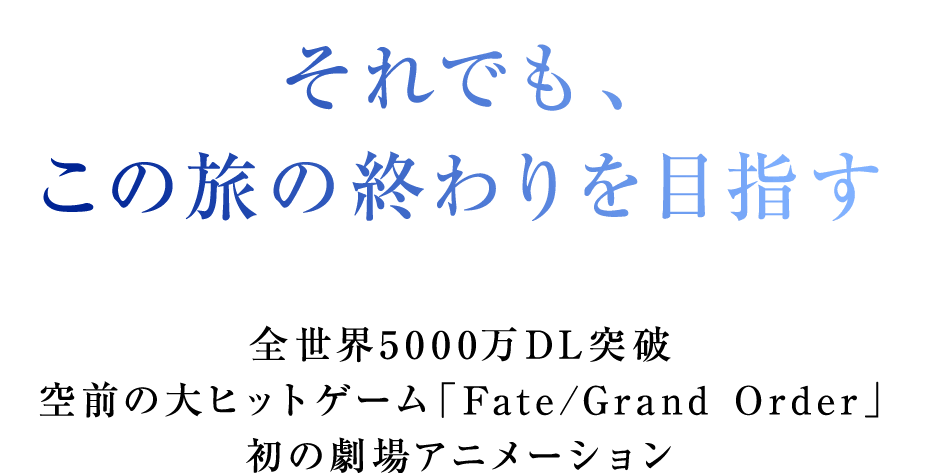 それでも、
この旅の終わりを目指す

全世界5000万DL突破
空前の大ヒットゲーム「Fate/Grand Order」
初の劇場アニメーション